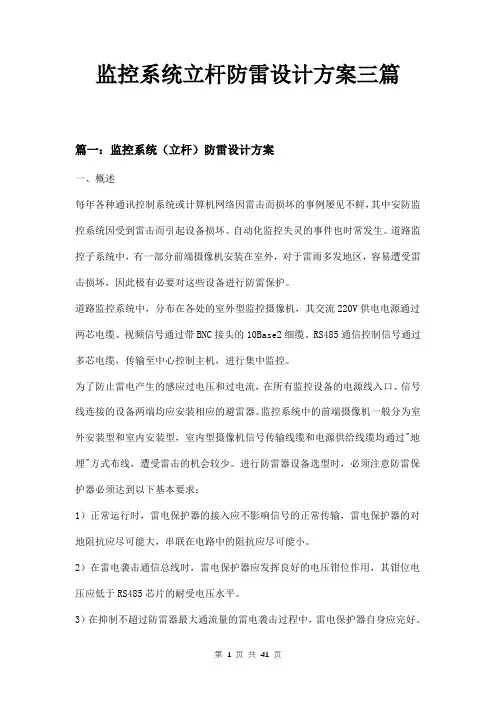 监控系统立杆防雷设计方案三篇

篇一：监控系统（立杆）防雷设计方案

一、概述

每年各种通讯控制系统或计算机网络因雷击而损坏的事例屡见不鲜，其中安防监控系统因受到雷击而引起设备损坏、自动化监控失灵的事件也时常发生。道路监控子系统中，有一部分前端摄像机安装在室外，对于雷雨多发地区，容易遭受雷击损坏，因此极有必要对这些设备进行防雷保护。

道路监控系统中，分布在各处的室外型监控摄像机，其交流220V供电电源通过两芯电缆、视频信号通过带BNC接头的10Base2细缆、RS485通信控制信号通过多芯电缆，传输至中心控制主机，进行集中监控。

为了防止雷电产生的感应过电压和过电流，在所有监控设备的电源线入口、信号线连接的设备两端均应安装相应的避雷器。监控系统中的前端摄像机一般分为室外安装型和室内安装型，室内型摄像机信号传输线缆和电源供给线缆均通过"地埋"方式布线，遭受雷击的机会较少。进行防雷器设备选型时，必须注意防雷保护器必须达到以下基本要求：

1）正常运行时，雷电保护器的接入应不影响信号的正常传输，雷电保护器的对地阻抗应尽可能大，串联在电路中的阻抗应尽可能小。

2）在雷电袭击通信总线时，雷电保护器应发挥良好的电压钳位作用，其钳位电压应低于RS485芯片的耐受电压水平。

3）在抑制不超过防雷器最大通流量的雷电袭击过程中，雷电保护器自身应完好。

第 1 页 共 41 页